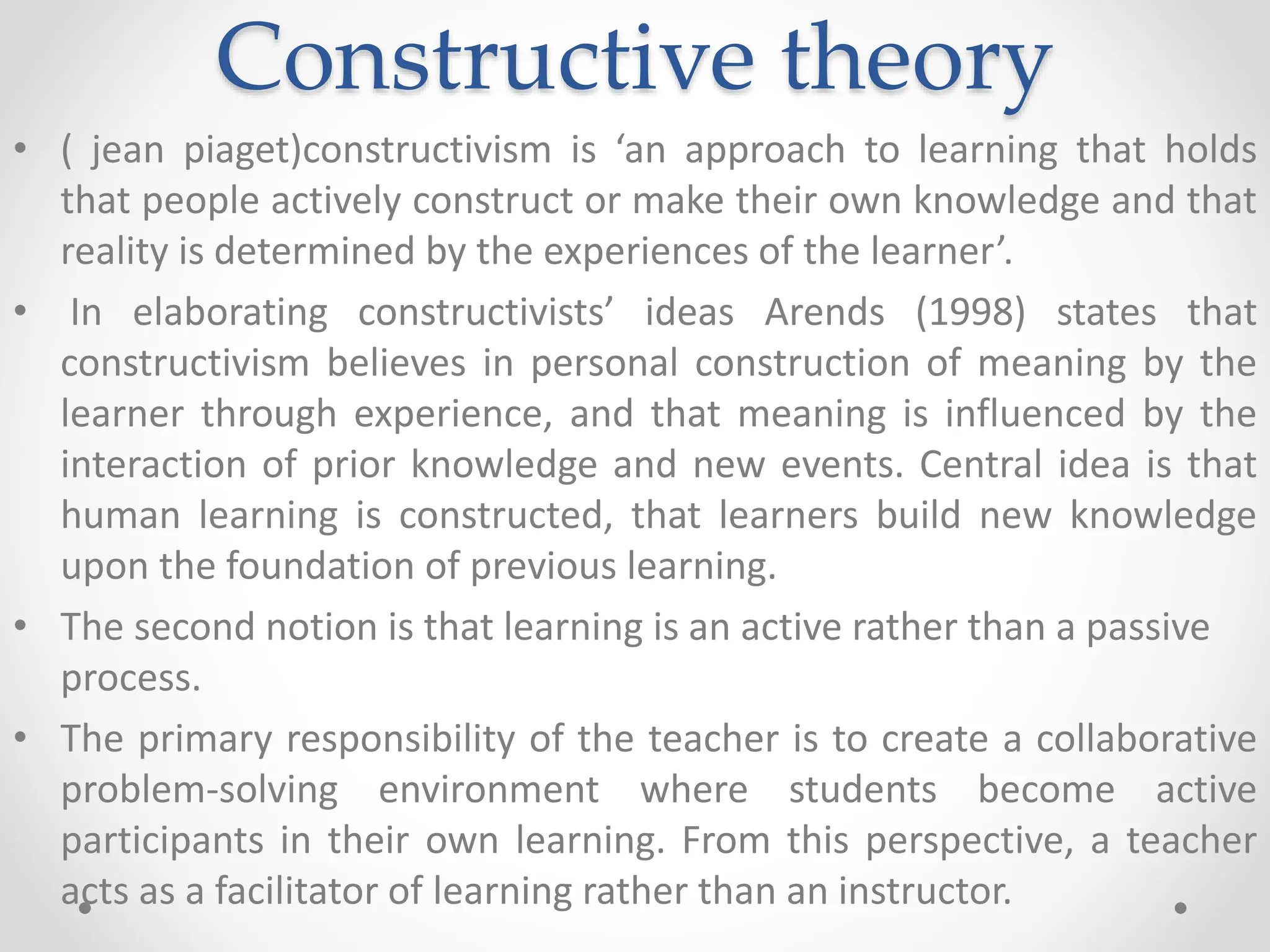 Constructive theory

• ( jean piaget)constructivism is ‘an approach to learning that holds that people actively construct or make their own knowledge and that reality is determined by the experiences of the learner’.

• In elaborating constructivists’ ideas Arends (1998) states that constructivism believes in personal construction of meaning by the learner through experience, and that meaning is influenced by the interaction of prior knowledge and new events. Central idea is that human learning is constructed, that learners build new knowledge upon the foundation of previous learning.

• The second notion is that learning is an active rather than a passive process.

• The primary responsibility of the teacher is to create a collaborative problem-solving environment where students become active participants in their own learning. From this perspective, a teacher acts as a facilitator of learning rather than an instructor.